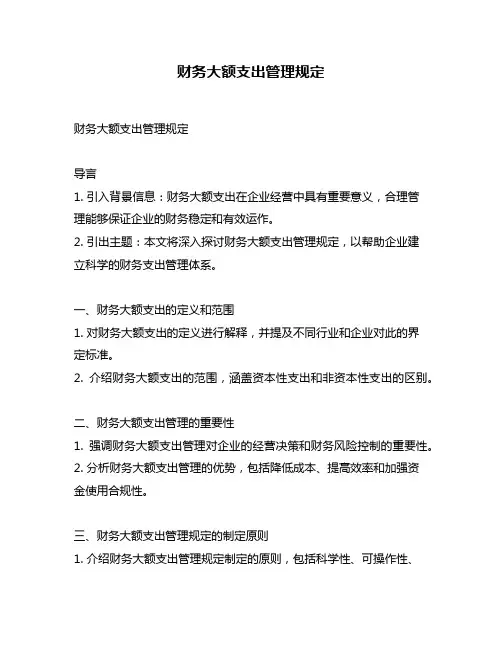 财务大额支出管理规定

财务大额支出管理规定

导言

1. 引入背景信息：财务大额支出在企业经营中具有重要意义，合理管理能够保证企业的财务稳定和有效运作。

2. 引出主题：本文将深入探讨财务大额支出管理规定，以帮助企业建立科学的财务支出管理体系。

一、财务大额支出的定义和范围

1. 对财务大额支出的定义进行解释，并提及不同行业和企业对此的界定标准。

2. 介绍财务大额支出的范围，涵盖资本性支出和非资本性支出的区别。

二、财务大额支出管理的重要性

1. 强调财务大额支出管理对企业的经营决策和财务风险控制的重要性。

2. 分析财务大额支出管理的优势，包括降低成本、提高效率和加强资金使用合规性。

三、财务大额支出管理规定的制定原则

1. 介绍财务大额支出管理规定制定的原则，包括科学性、可操作性、